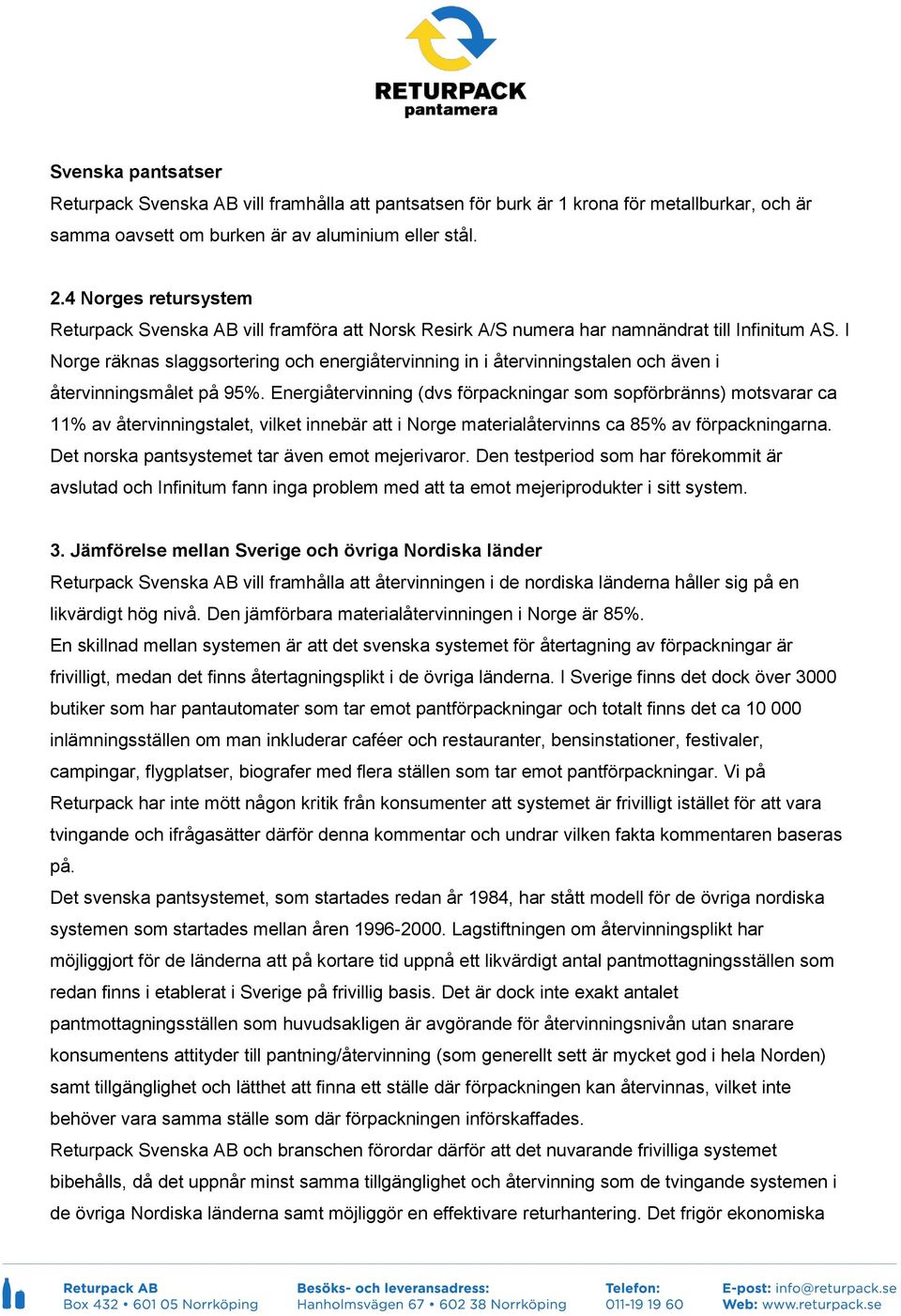 RETURPACK
pantamera

Svenska pantsatser
Returpack Svenska AB vill framhålla att pantsatsen för burk är 1 krona för metallburkar, och är samma oavsett om burken är av aluminium eller stål.

2.4 Norges retursystem
Returpack Svenska AB vill framföra att Norsk Resirk A/S numera har namnändrat till Infinitum AS. I Norge räknas slaggsortering och energiåtervinning in i återvinningstalen och även i återvinningsmålet på 95%. Energiåtervinning (dvs förpackningar som sopförbränns) motsvarar ca 11% av återvinningstalet, vilket innebär att i Norge materialåtervinns ca 85% av förpackningarna. Det norska pantsystemet tar även emot mejerivaror. Den testperiod som har förekommit är avslutad och Infinitum fann inga problem med att ta emot mejeriprodukter i sitt system.

3. Jämförelse mellan Sverige och övriga Nordiska länder
Returpack Svenska AB vill framhålla att återvinningen i de nordiska länderna håller sig på en likvärdigt hög nivå. Den jämförbara materialåtervinningen i Norge är 85%.
En skillnad mellan systemen är att det svenska systemet för återtagning av förpackningar är frivilligt, medan det finns återtagningsplikt i de övriga länderna. I Sverige finns det dock över 3000 butiker som har pantautomater som tar emot pantförpackningar och totalt finns det ca 10 000 inlämningsställen om man inkluderar caféer och restauranter, bensinstationer, festivaler, campingar, flygplatser, biografer med flera ställen som tar emot pantförpackningar. Vi på Returpack har inte mött någon kritik från konsumenter att systemet är frivilligt istället för att vara tvingande och ifrågasätter därför denna kommentar och undrar vilken fakta kommentaren baseras på.
Det svenska pantsystemet, som startades redan år 1984, har stått modell för de övriga nordiska systemen som startades mellan åren 1996-2000. Lagstiftningen om återvinningsplikt har möjliggjort för de länderna att på kortare tid uppnå ett likvärdigt antal pantmottagningsställen som redan finns i etablerat i Sverige på frivillig basis. Det är dock inte exakt antalet pantmottagningsställen som huvudsakligen är avgörande för återvinningsnivån utan snarare konsumentens attityder till pantning/återvinning (som generellt sett är mycket god i hela Norden) samt tillgänglighet och lätthet att finna ett ställe där förpackningen kan återvinnas, vilket inte behöver vara samma ställe som där förpackningen införskaffades.
Returpack Svenska AB och branschen förordar därför att det nuvarande frivilliga systemet bibehålls, då det uppnår minst samma tillgänglighet och återvinning som de tvingande systemen i de övriga Nordiska länderna samt möjliggör en effektivare returhantering. Det frigör ekonomiska

Returpack AB
Box 432 • 601 05 Norrköping
Besöks- och leveransadress:
Hanholmsvägen 67 • 602 38 Norrköping
Telefon:
011-19 19 60
E-post: info@returpack.se
Web: www.returpack.se